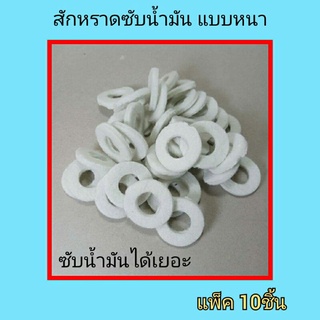 สักหราดซับน้ำมัน แบบหนา

ซับน้ำมันได้เยอะ

แพ็ค 10ชิ้น